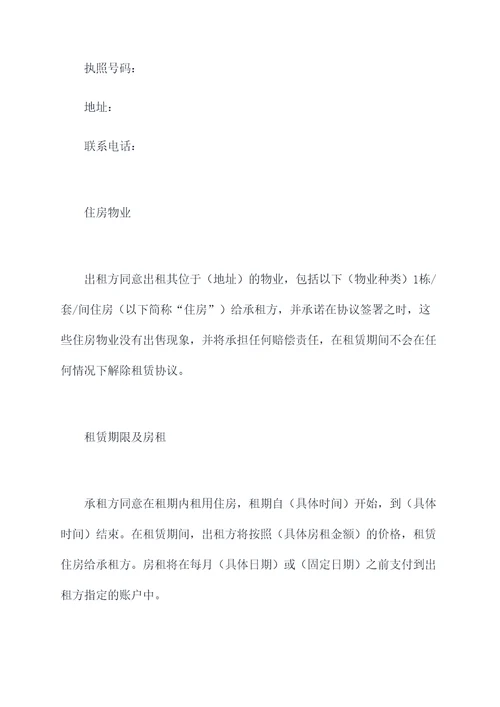 执照号码：

地址：

联系电话：

住房物业

出租方同意出租其位于（地址）的物业，包括以下（物业种类）1栋/套/间住房（以下简称“住房”）给承租方，并承诺在协议签署之时，这些住房物业没有出售现象，并将承担任何赔偿责任，在租赁期间不会在任何情况下解除租赁协议。

租赁期限及房租

承租方同意在租期内租用住房，租期自（具体时间）开始，到（具体时间）结束。在租赁期间，出租方将按照（具体房租金额）的价格，租赁住房给承租方。房租将在每月（具体日期）或（固定日期）之前支付到出租方指定的账户中。